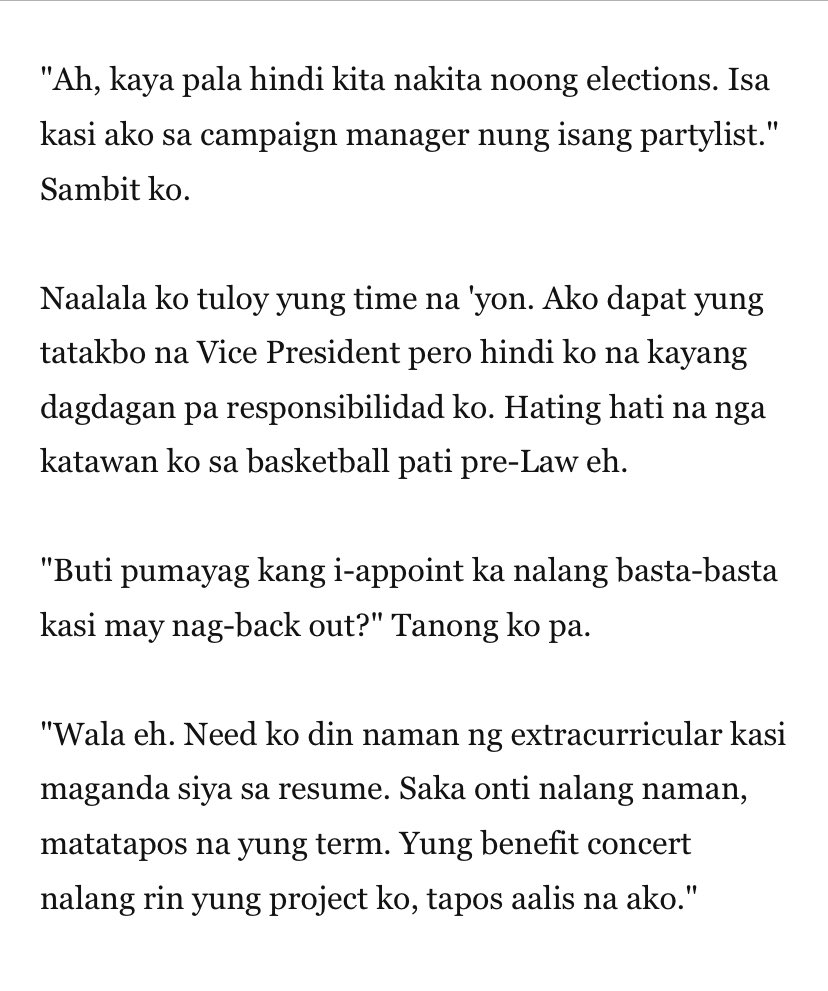 "Ah, kaya pala hindi kita nakita noong elections. Isa kasi ako sa campaign manager nung isang partylist." Sambit ko.

Naalala ko tuloy yung time na 'yon. Ako dapat yung tatakbo na Vice President pero hindi ko na kayang dagdagan pa responsibilidad ko. Hating hati na nga katawan ko sa basketball pati pre-Law eh.

"Buti pumayag kang i-appoint ka nalang basta-basta kasi may nag-back out?" Tanong ko pa.

"Wala eh. Need ko din naman ng extracurricular kasi maganda siya sa resume. Saka onti nalang naman, matatapos na yung term. Yung benefit concert nalang rin yung project ko, tapos aalis na ako."